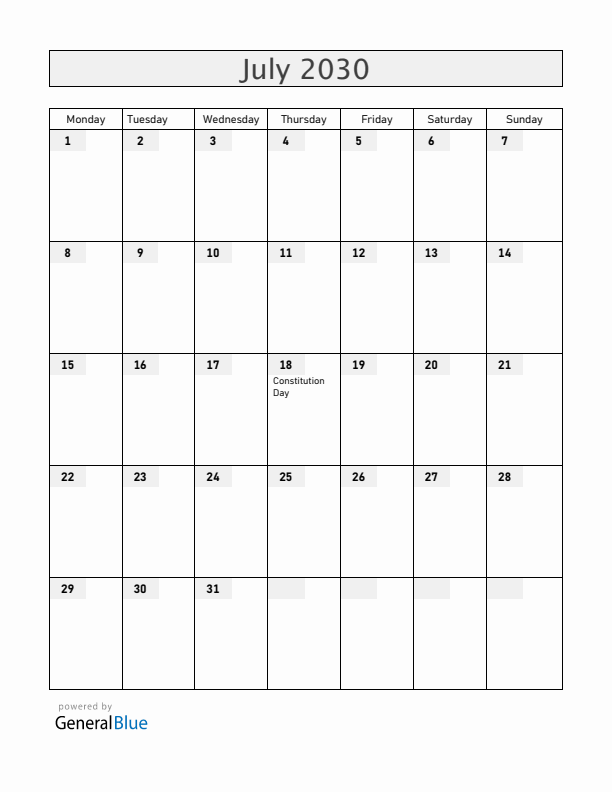 July 2030

| Monday | Tuesday | Wednesday | Thursday | Friday | Saturday | Sunday |
|---|---|---|---|---|---|---|
| 1 | 2 | 3 | 4 | 5 | 6 | 7 |
| 8 | 9 | 10 | 11 | 12 | 13 | 14 |
| 15 | 16 | 17 | 18 Constitution Day | 19 | 20 | 21 |
| 22 | 23 | 24 | 25 | 26 | 27 | 28 |
| 29 | 30 | 31 | | | | |

powered by
GeneralBlue